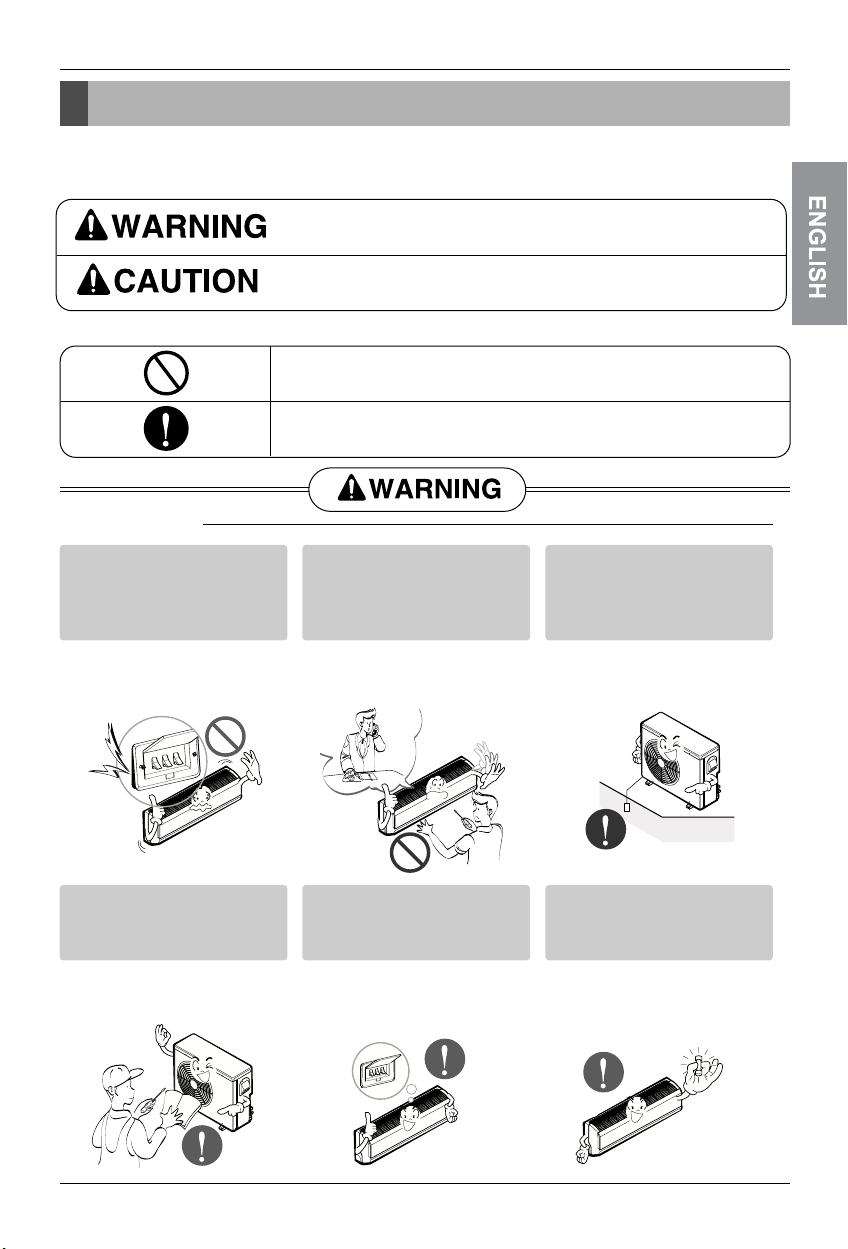 ENGLISH

WARNING

CAUTION

WARNING